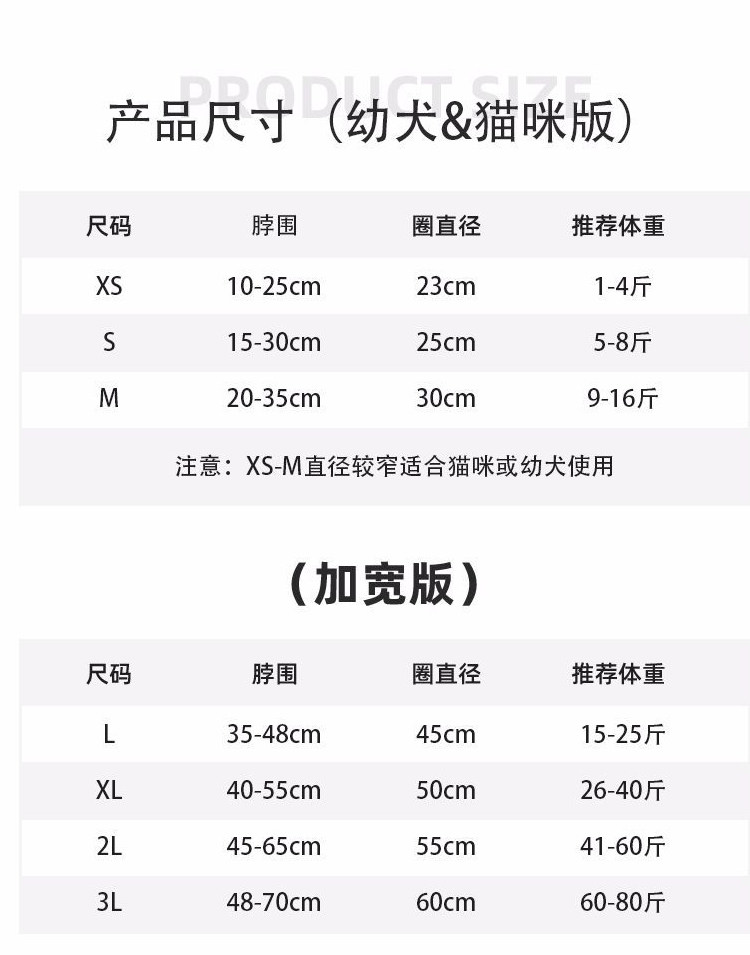 PRODUCT SIZE

产品尺寸（幼犬&猫咪版）

| 尺码 | 脖围 | 圈直径 | 推荐体重 |
|---|---|---|---|
| XS | 10-25cm | 23cm | 1-4斤 |
| S | 15-30cm | 25cm | 5-8斤 |
| M | 20-35cm | 30cm | 9-16斤 |

注意：XS-M直径较窄适合猫咪或幼犬使用

（加宽版）

| 尺码 | 脖围 | 圈直径 | 推荐体重 |
|---|---|---|---|
| L | 35-48cm | 45cm | 15-25斤 |
| XL | 40-55cm | 50cm | 26-40斤 |
| 2L | 45-65cm | 55cm | 41-60斤 |
| 3L | 48-70cm | 60cm | 60-80斤 |